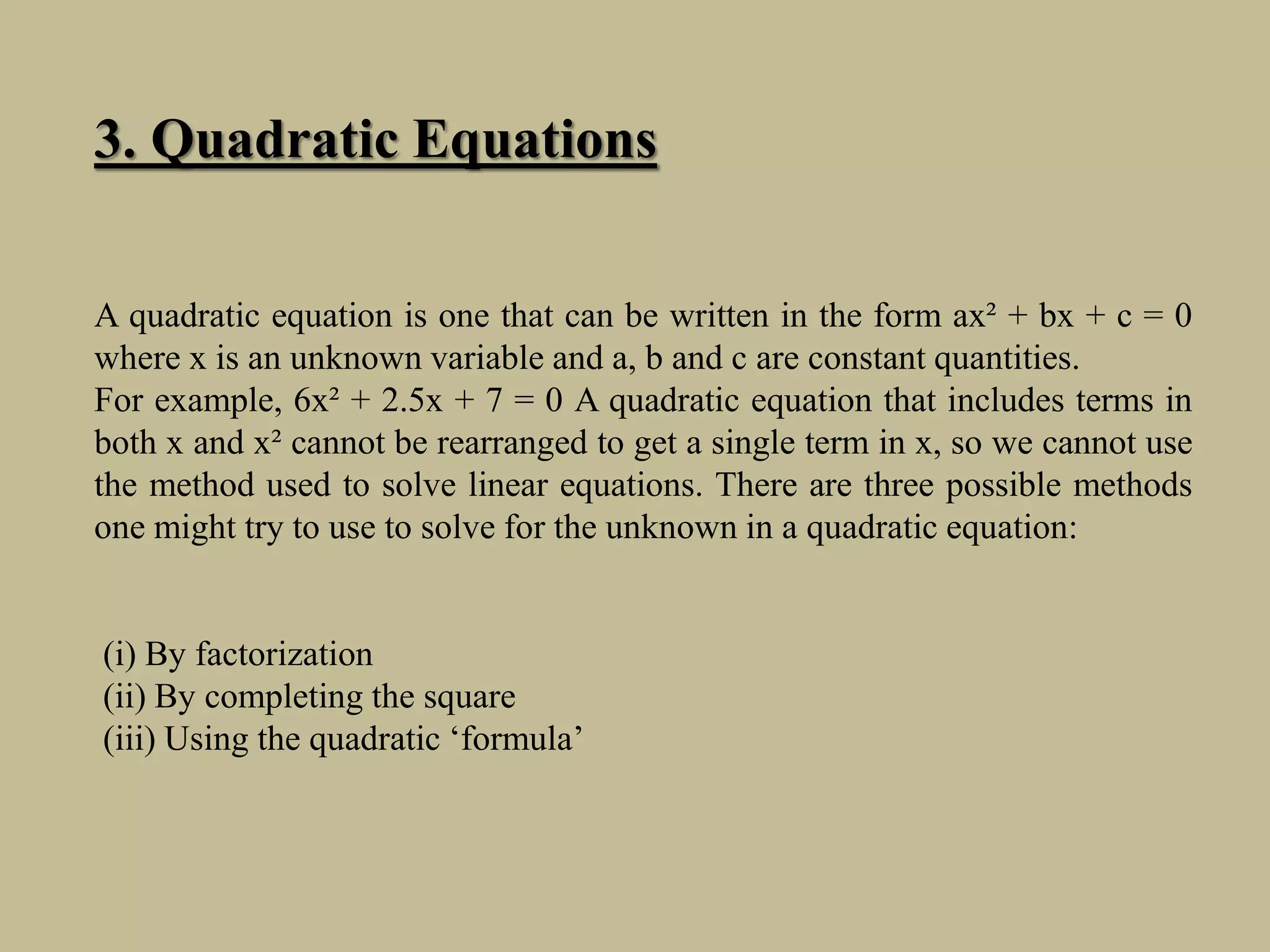 3. Quadratic Equations

A quadratic equation is one that can be written in the form $ax^2 + bx + c = 0$ where x is an unknown variable and a, b and c are constant quantities.
For example, $6x^2 + 2.5x + 7 = 0$ A quadratic equation that includes terms in both x and $x^2$ cannot be rearranged to get a single term in x, so we cannot use the method used to solve linear equations. There are three possible methods one might try to use to solve for the unknown in a quadratic equation:

(i) By factorization
(ii) By completing the square
(iii) Using the quadratic ‘formula’